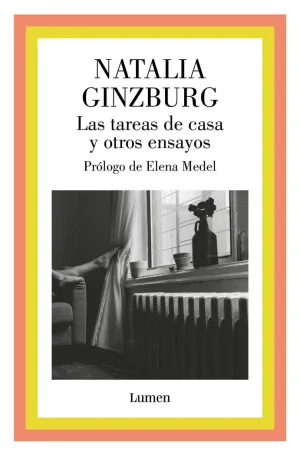 NATALIA
GINZBURG
Las tareas de casa
y otros ensayos
Prólogo de Elena Medel

Lumen